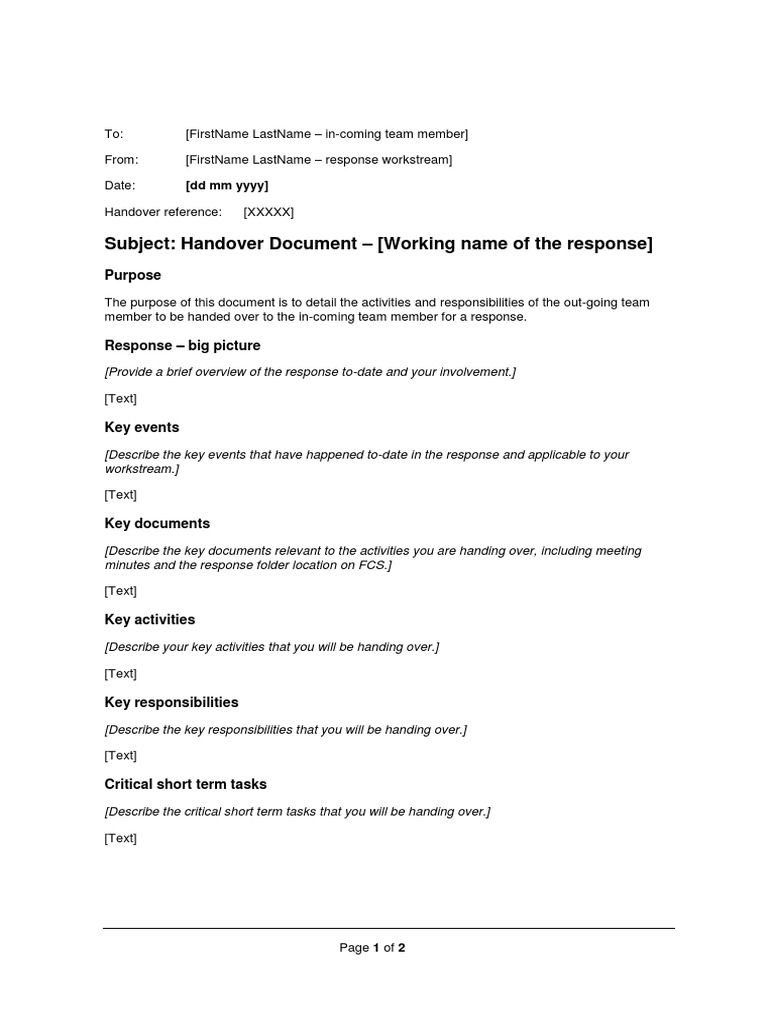 To: [FirstName LastName – in-coming team member]

From: [FirstName LastName – response workstream]

Date: [dd mm yyyy]

Handover reference: [XXXXX]

Subject: Handover Document – [Working name of the response]

Purpose

The purpose of this document is to detail the activities and responsibilities of the out-going team member to be handed over to the in-coming team member for a response.

Response – big picture

[Provide a brief overview of the response to-date and your involvement.]

[Text]

Key events

[Describe the key events that have happened to-date in the response and applicable to your workstream.]

[Text]

Key documents

[Describe the key documents relevant to the activities you are handing over, including meeting minutes and the response folder location on FCS.]

[Text]

Key activities

[Describe your key activities that you will be handing over.]

[Text]

Key responsibilities

[Describe the key responsibilities that you will be handing over.]

[Text]

Critical short term tasks

[Describe the critical short term tasks that you will be handing over.]

[Text]

Page 1 of 2